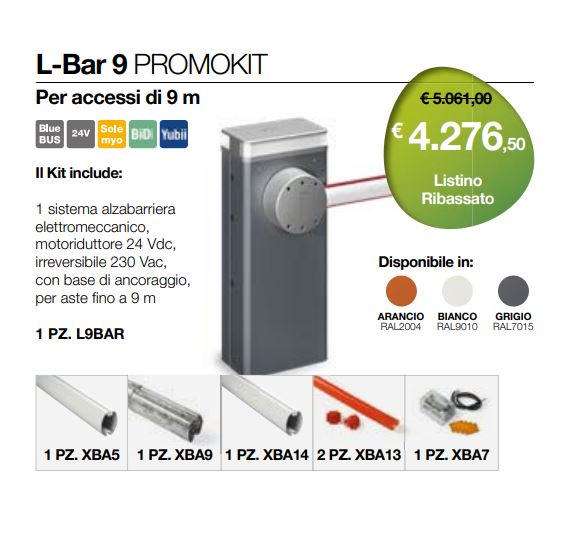 L-Bar 9 PROMOKIT

Per accessi di 9 m

Blue BUS 24V Sole myo BiDi Yubii

Il Kit include:

1 sistema alzabarriera elettromeccanico, motoriduttore 24 Vdc, irreversibile 230 Vac, con base di ancoraggio, per aste fino a 9 m

1 PZ. L9BAR

€ 5.061,00

€ 4.276,50

Listino Ribassato

Disponibile in:

ARANCIO
RAL2004

BIANCO
RAL9010

GRIGIO
RAL7015

1 PZ. XBA5

1 PZ. XBA9

1 PZ. XBA14

2 PZ. XBA13

1 PZ. XBA7